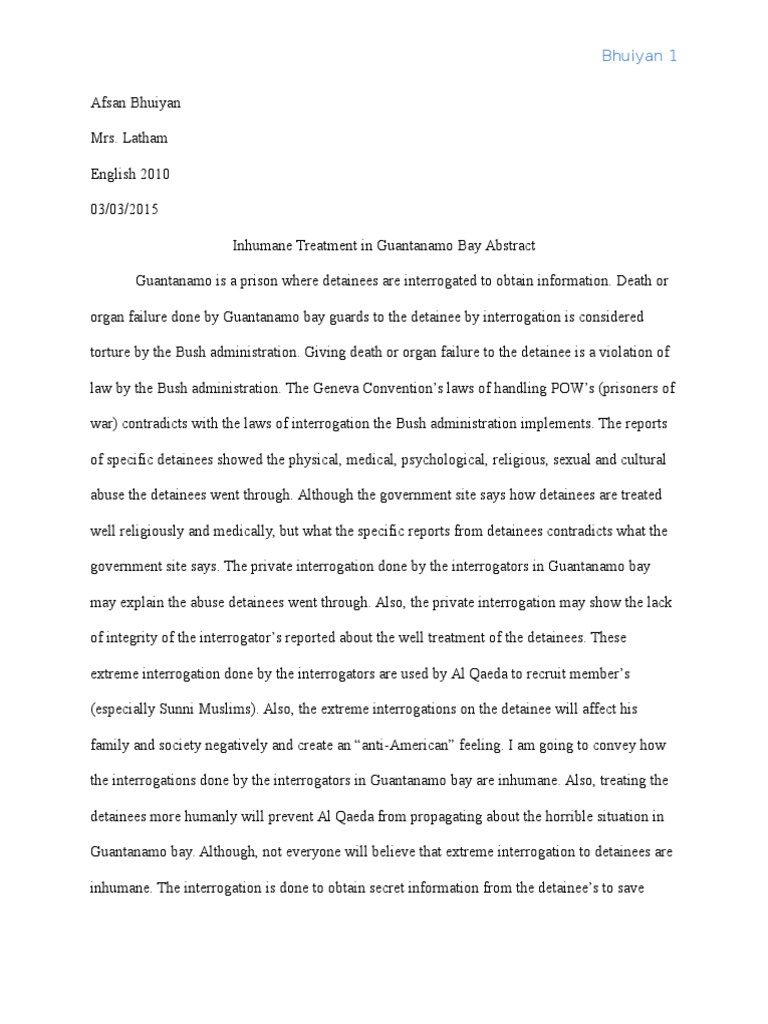 Bhuiyan 1

Afsan Bhuiyan

Mrs. Latham

English 2010

03/03/2015

Inhumane Treatment in Guantanamo Bay Abstract

Guantanamo is a prison where detainees are interrogated to obtain information. Death or organ failure done by Guantanamo bay guards to the detainee by interrogation is considered torture by the Bush administration. Giving death or organ failure to the detainee is a violation of law by the Bush administration. The Geneva Convention's laws of handling POW's (prisoners of war) contradicts with the laws of interrogation the Bush administration implements. The reports of specific detainees showed the physical, medical, psychological, religious, sexual and cultural abuse the detainees went through. Although the government site says how detainees are treated well religiously and medically, but what the specific reports from detainees contradicts what the government site says. The private interrogation done by the interrogators in Guantanamo bay may explain the abuse detainees went through. Also, the private interrogation may show the lack of integrity of the interrogator's reported about the well treatment of the detainees. These extreme interrogation done by the interrogators are used by Al Qaeda to recruit member's (especially Sunni Muslims). Also, the extreme interrogations on the detainee will affect his family and society negatively and create an "anti-American" feeling. I am going to convey how the interrogations done by the interrogators in Guantanamo bay are inhumane. Also, treating the detainees more humanly will prevent Al Qaeda from propagating about the horrible situation in Guantanamo bay. Although, not everyone will believe that extreme interrogation to detainees are inhumane. The interrogation is done to obtain secret information from the detainee's to save